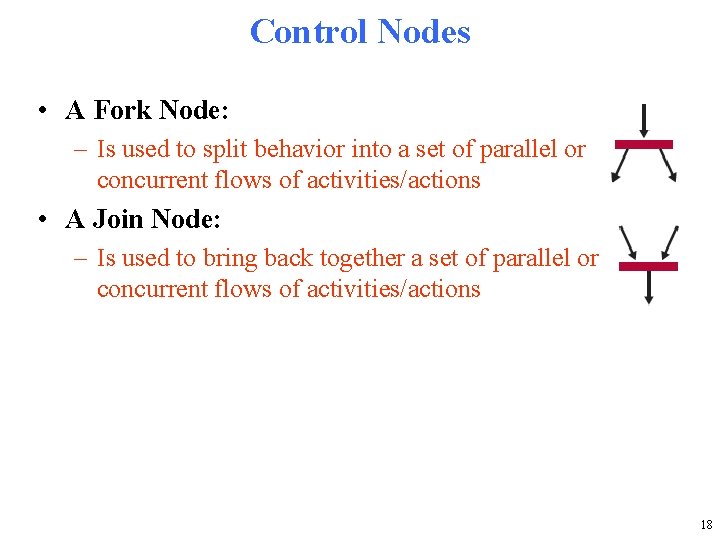 Control Nodes

• A Fork Node:
– Is used to split behavior into a set of parallel or concurrent flows of activities/actions

• A Join Node:
– Is used to bring back together a set of parallel or concurrent flows of activities/actions

18